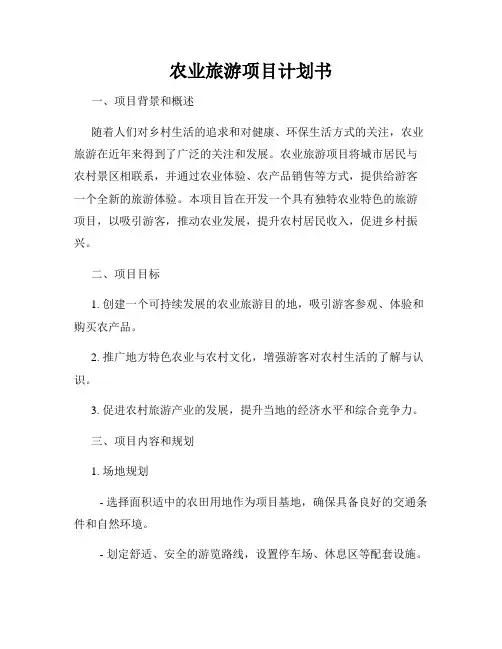 农业旅游项目计划书

一、项目背景和概述

随着人们对乡村生活的追求和对健康、环保生活方式的关注，农业旅游在近年来得到了广泛的关注和发展。农业旅游项目将城市居民与农村景区相联系，并通过农业体验、农产品销售等方式，提供给游客一个全新的旅游体验。本项目旨在开发一个具有独特农业特色的旅游项目，以吸引游客，推动农业发展，提升农村居民收入，促进乡村振兴。

二、项目目标

1. 创建一个可持续发展的农业旅游目的地，吸引游客参观、体验和购买农产品。

2. 推广地方特色农业与农村文化，增强游客对农村生活的了解与认识。

3. 促进农村旅游产业的发展，提升当地的经济水平和综合竞争力。

三、项目内容和规划

1. 场地规划

- 选择面积适中的农田用地作为项目基地，确保具备良好的交通条件和自然环境。

- 划定舒适、安全的游览路线，设置停车场、休息区等配套设施。